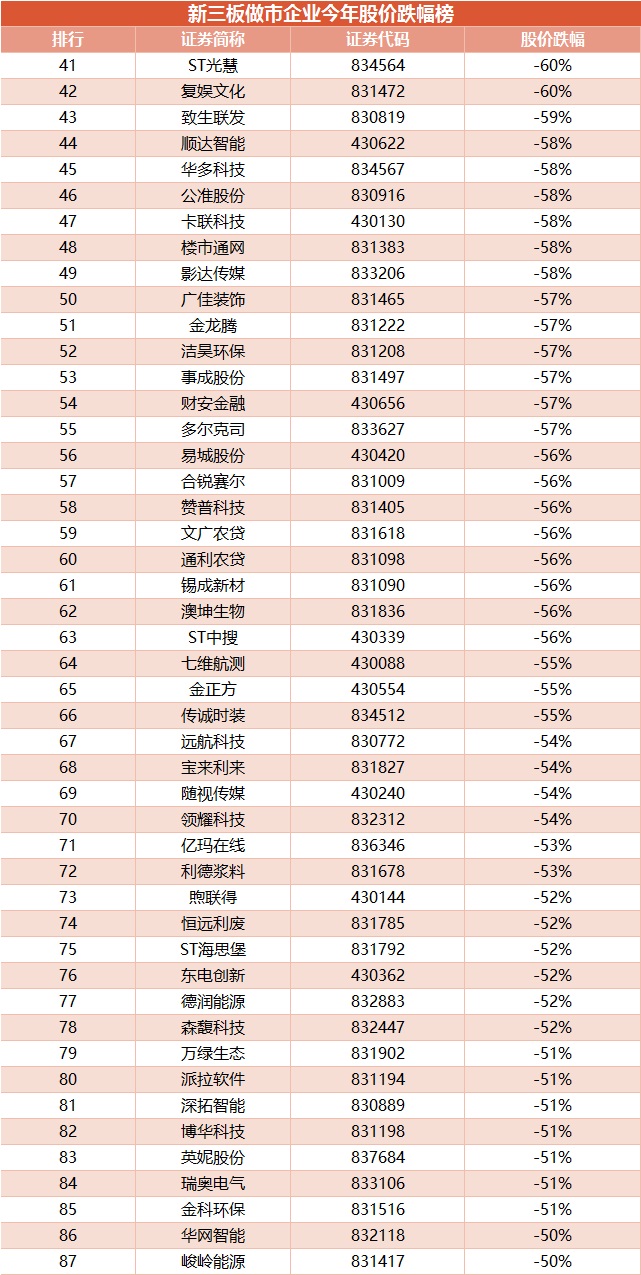 新三板做市企业今年股价跌幅榜

| 排行 | 证券简称 | 证券代码 | 股价跌幅 |
|---|---|---|---|
| 41 | ST光慧 | 834564 | -60% |
| 42 | 复娱文化 | 831472 | -60% |
| 43 | 致生联发 | 830819 | -59% |
| 44 | 顺达智能 | 430622 | -58% |
| 45 | 华多科技 | 834567 | -58% |
| 46 | 公准股份 | 830916 | -58% |
| 47 | 卡联科技 | 430130 | -58% |
| 48 | 楼市通网 | 831383 | -58% |
| 49 | 影达传媒 | 833206 | -58% |
| 50 | 广佳装饰 | 831465 | -57% |
| 51 | 金龙腾 | 831222 | -57% |
| 52 | 洁昊环保 | 831208 | -57% |
| 53 | 事成股份 | 831497 | -57% |
| 54 | 财安金融 | 430656 | -57% |
| 55 | 多尔克司 | 833627 | -57% |
| 56 | 易城股份 | 430420 | -56% |
| 57 | 合锐赛尔 | 831009 | -56% |
| 58 | 赞普科技 | 831405 | -56% |
| 59 | 文广农贷 | 831618 | -56% |
| 60 | 通利农贷 | 831098 | -56% |
| 61 | 锡成新材 | 831090 | -56% |
| 62 | 澳坤生物 | 831836 | -56% |
| 63 | ST中搜 | 430339 | -56% |
| 64 | 七维航测 | 430088 | -55% |
| 65 | 金正方 | 430554 | -55% |
| 66 | 传诚时装 | 834512 | -55% |
| 67 | 远航科技 | 830772 | -54% |
| 68 | 宝来利来 | 831827 | -54% |
| 69 | 随视传媒 | 430240 | -54% |
| 70 | 领耀科技 | 832312 | -54% |
| 71 | 亿玛在线 | 836346 | -53% |
| 72 | 利德浆料 | 831678 | -53% |
| 73 | 煦联得 | 430144 | -52% |
| 74 | 恒远利废 | 831785 | -52% |
| 75 | ST海思堡 | 831792 | -52% |
| 76 | 东电创新 | 430362 | -52% |
| 77 | 德润能源 | 832883 | -52% |
| 78 | 森馥科技 | 832447 | -52% |
| 79 | 万绿生态 | 831902 | -51% |
| 80 | 派拉软件 | 831194 | -51% |
| 81 | 深拓智能 | 830889 | -51% |
| 82 | 博华科技 | 831198 | -51% |
| 83 | 英妮股份 | 837684 | -51% |
| 84 | 瑞奥电气 | 833106 | -51% |
| 85 | 金科环保 | 831516 | -51% |
| 86 | 华网智能 | 832118 | -50% |
| 87 | 峻岭能源 | 831417 | -50% |